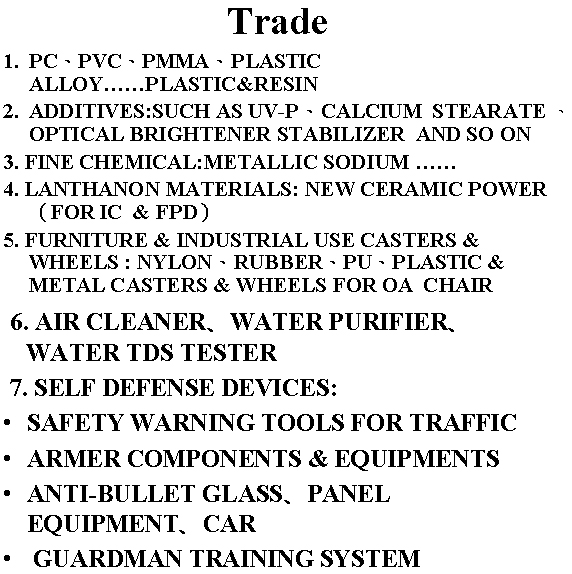 Trade

1. PC、PVC、PMMA、PLASTIC ALLOY……PLASTIC&RESIN
2. ADDITIVES:SUCH AS UV-P、CALCIUM STEARATE、OPTICAL BRIGHTENER STABILIZER AND SO ON
3. FINE CHEMICAL:METALLIC SODIUM ……
4. LANTHANON MATERIALS: NEW CERAMIC POWER （FOR IC & FPD）
5. FURNITURE & INDUSTRIAL USE CASTERS & WHEELS : NYLON、RUBBER、PU、PLASTIC & METAL CASTERS & WHEELS FOR OA CHAIR
6. AIR CLEANER、WATER PURIFIER、WATER TDS TESTER
7. SELF DEFENSE DEVICES:
• SAFETY WARNING TOOLS FOR TRAFFIC
• ARMER COMPONENTS & EQUIPMENTS
• ANTI-BULLET GLASS、PANEL EQUIPMENT、CAR
• GUARDMAN TRAINING SYSTEM